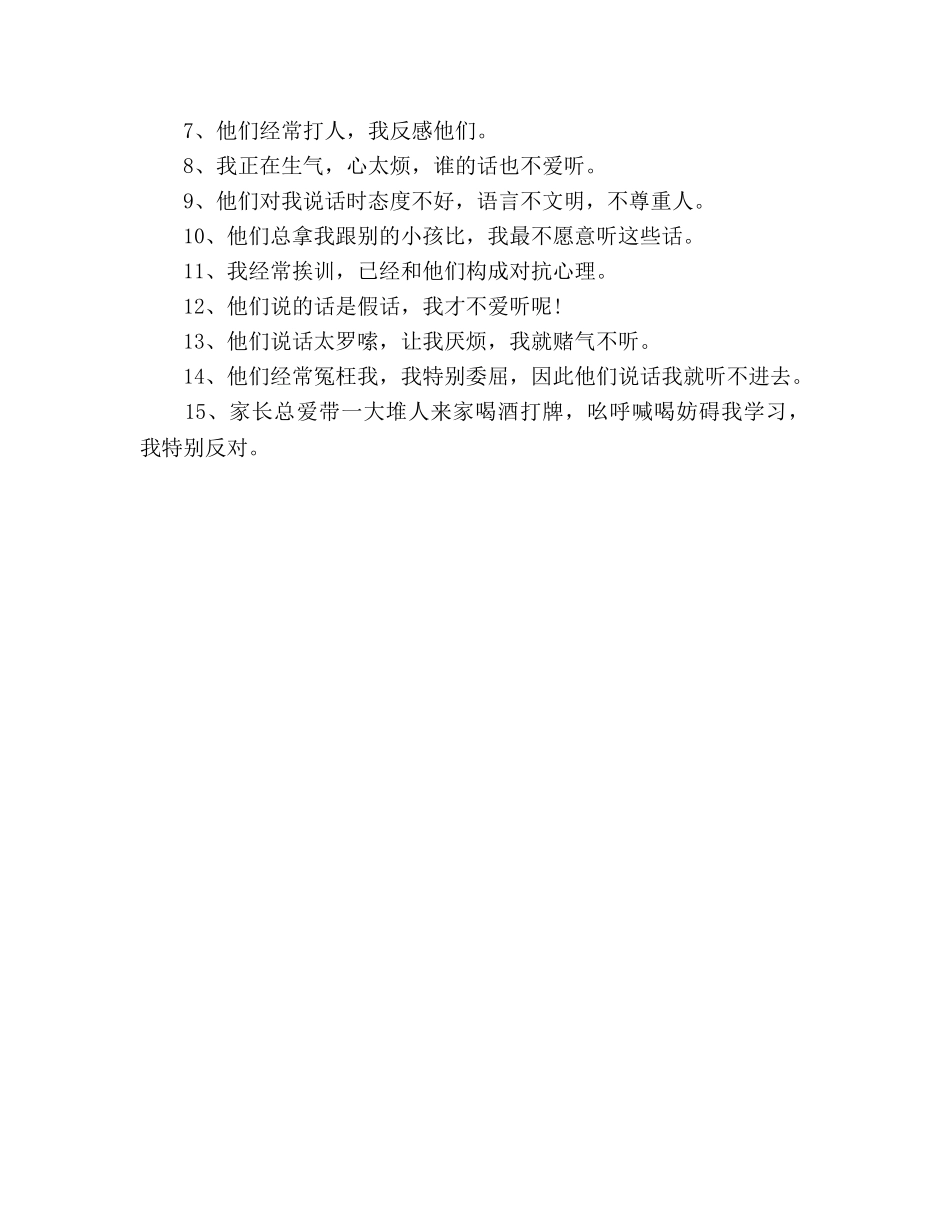 7、他们经常打人，我反感他们。

8、我正在生气，心太烦，谁的话也不爱听。

9、他们对我说话时态度不好，语言不文明，不尊重人。

10、他们总拿我跟别的小孩比，我最不愿意听这些话。

11、我经常挨训，已经和他们构成对抗心理。

12、他们说的话是假话，我才不爱听呢!

13、他们说话太罗嗦，让我厌烦，我就赌气不听。

14、他们经常冤枉我，我特别委屈，因此他们说话我就听不进去。

15、家长总爱带一大堆人来家喝酒打牌，吆呼喊喝妨碍我学习，我特别反对。